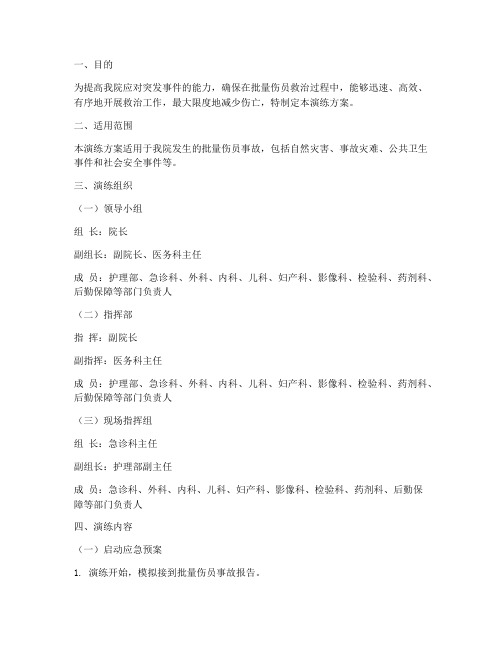 一、目的

为提高我院应对突发事件的能力，确保在批量伤员救治过程中，能够迅速、高效、有序地开展救治工作，最大限度地减少伤亡，特制定本演练方案。

二、适用范围

本演练方案适用于我院发生的批量伤员事故，包括自然灾害、事故灾难、公共卫生事件和社会安全事件等。

三、演练组织

（一）领导小组

组 长：院长

副组长：副院长、医务科主任

成 员：护理部、急诊科、外科、内科、儿科、妇产科、影像科、检验科、药剂科、后勤保障等部门负责人

（二）指挥部

指 挥：副院长

副指挥：医务科主任

成 员：护理部、急诊科、外科、内科、儿科、妇产科、影像科、检验科、药剂科、后勤保障等部门负责人

（三）现场指挥组

组 长：急诊科主任

副组长：护理部副主任

成 员：急诊科、外科、内科、儿科、妇产科、影像科、检验科、药剂科、后勤保障等部门负责人

四、演练内容

（一）启动应急预案

1. 演练开始，模拟接到批量伤员事故报告。